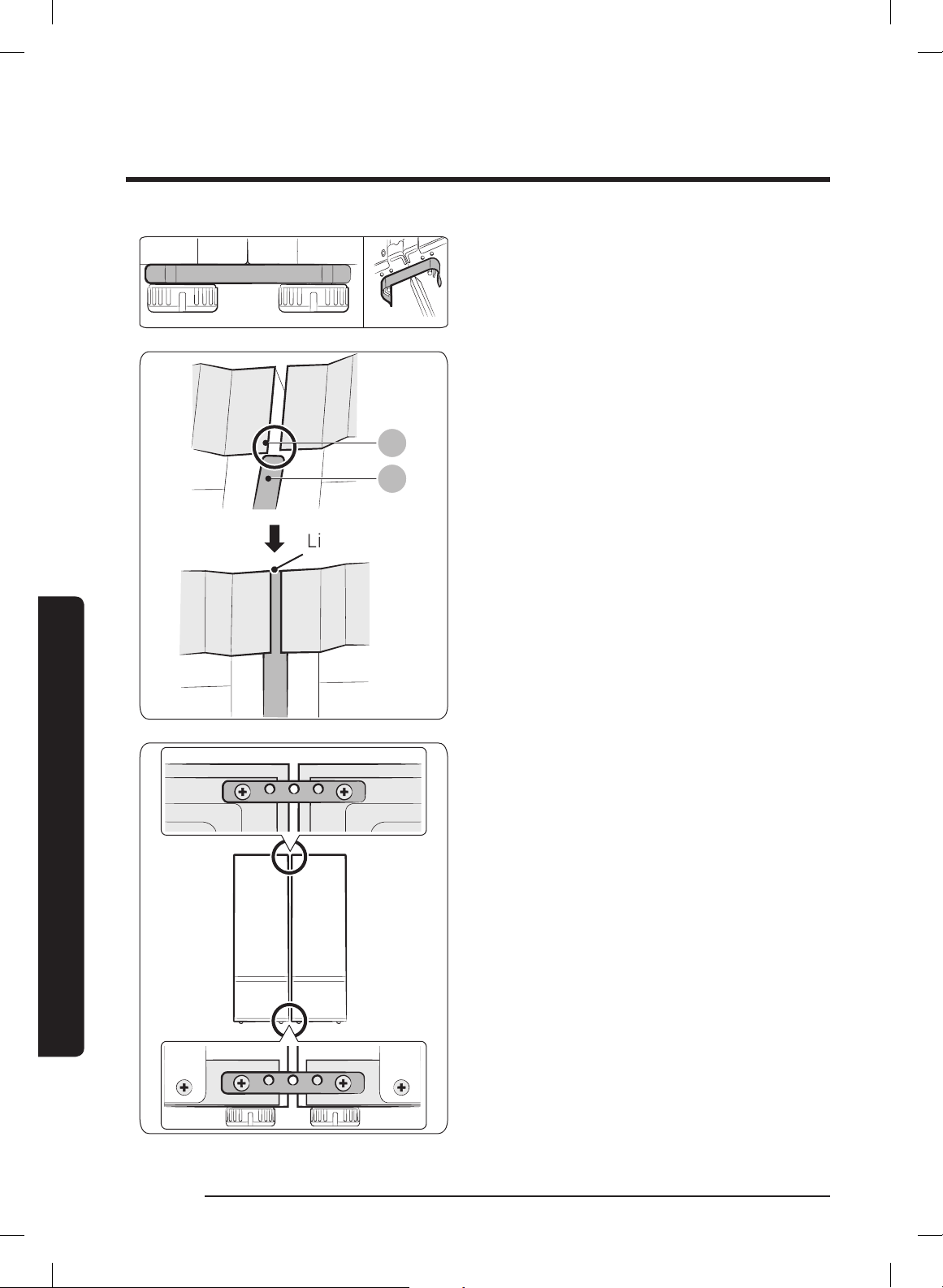 Li